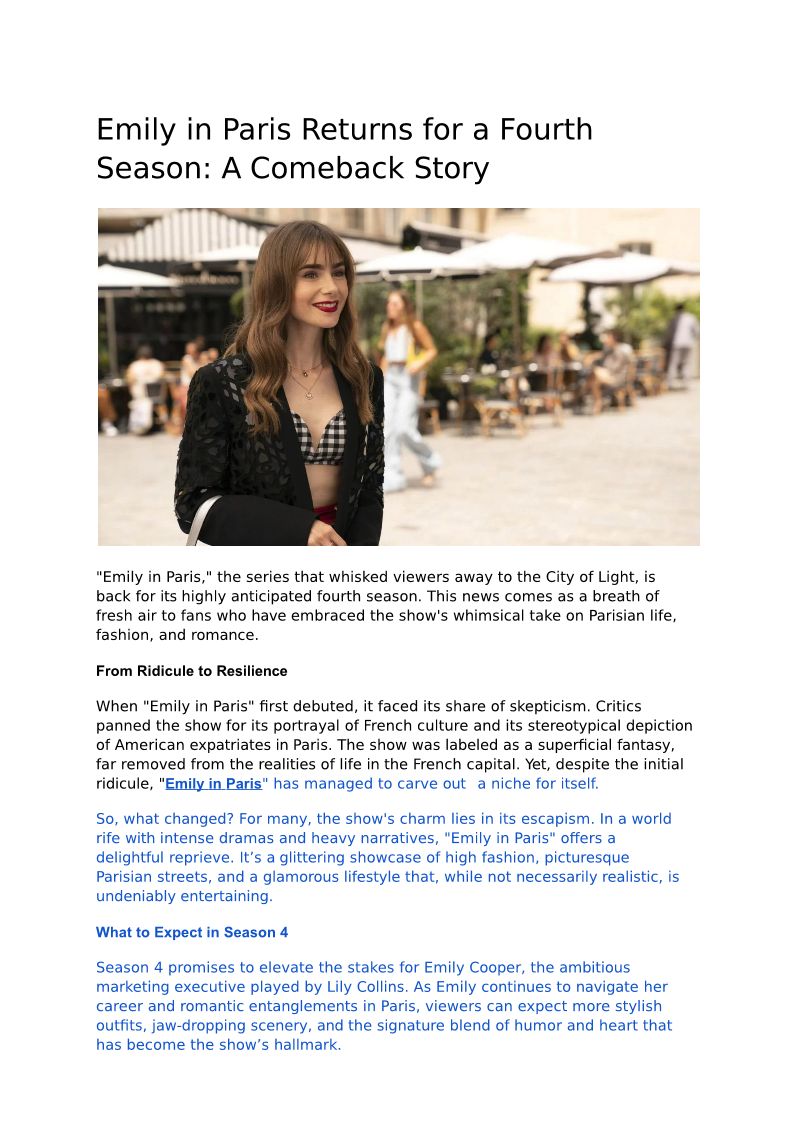 Emily in Paris Returns for a Fourth Season: A Comeback Story

"Emily in Paris," the series that whisked viewers away to the City of Light, is back for its highly anticipated fourth season. This news comes as a breath of fresh air to fans who have embraced the show's whimsical take on Parisian life, fashion, and romance.

From Ridicule to Resilience

When "Emily in Paris" first debuted, it faced its share of skepticism. Critics panned the show for its portrayal of French culture and its stereotypical depiction of American expatriates in Paris. The show was labeled as a superficial fantasy, far removed from the realities of life in the French capital. Yet, despite the initial ridicule, "Emily in Paris" has managed to carve out a niche for itself.

So, what changed? For many, the show's charm lies in its escapism. In a world rife with intense dramas and heavy narratives, "Emily in Paris" offers a delightful reprieve. It's a glittering showcase of high fashion, picturesque Parisian streets, and a glamorous lifestyle that, while not necessarily realistic, is undeniably entertaining.

What to Expect in Season 4

Season 4 promises to elevate the stakes for Emily Cooper, the ambitious marketing executive played by Lily Collins. As Emily continues to navigate her career and romantic entanglements in Paris, viewers can expect more stylish outfits, jaw-dropping scenery, and the signature blend of humor and heart that has become the show's hallmark.